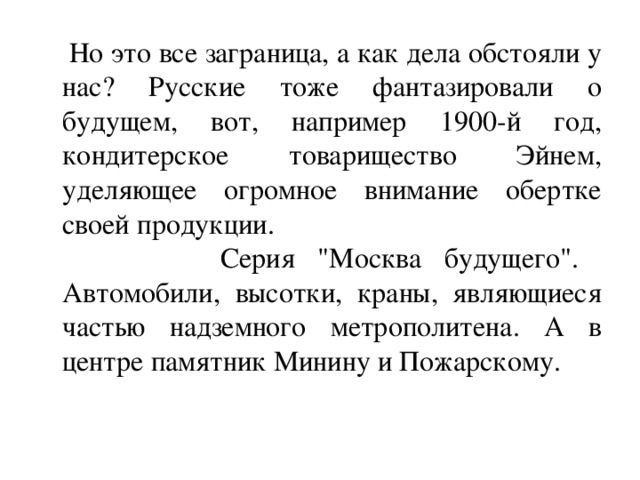 Но это все заграница, а как дела обстояли у нас? Русские тоже фантазировали о будущем, вот, например 1900-й год, кондитерское товарищество Эйнем, уделяющее огромное внимание обертке своей продукции.

Серия "Москва будущего". Автомобили, высотки, краны, являющиеся частью надземного метрополитена. А в центре памятник Минину и Пожарскому.